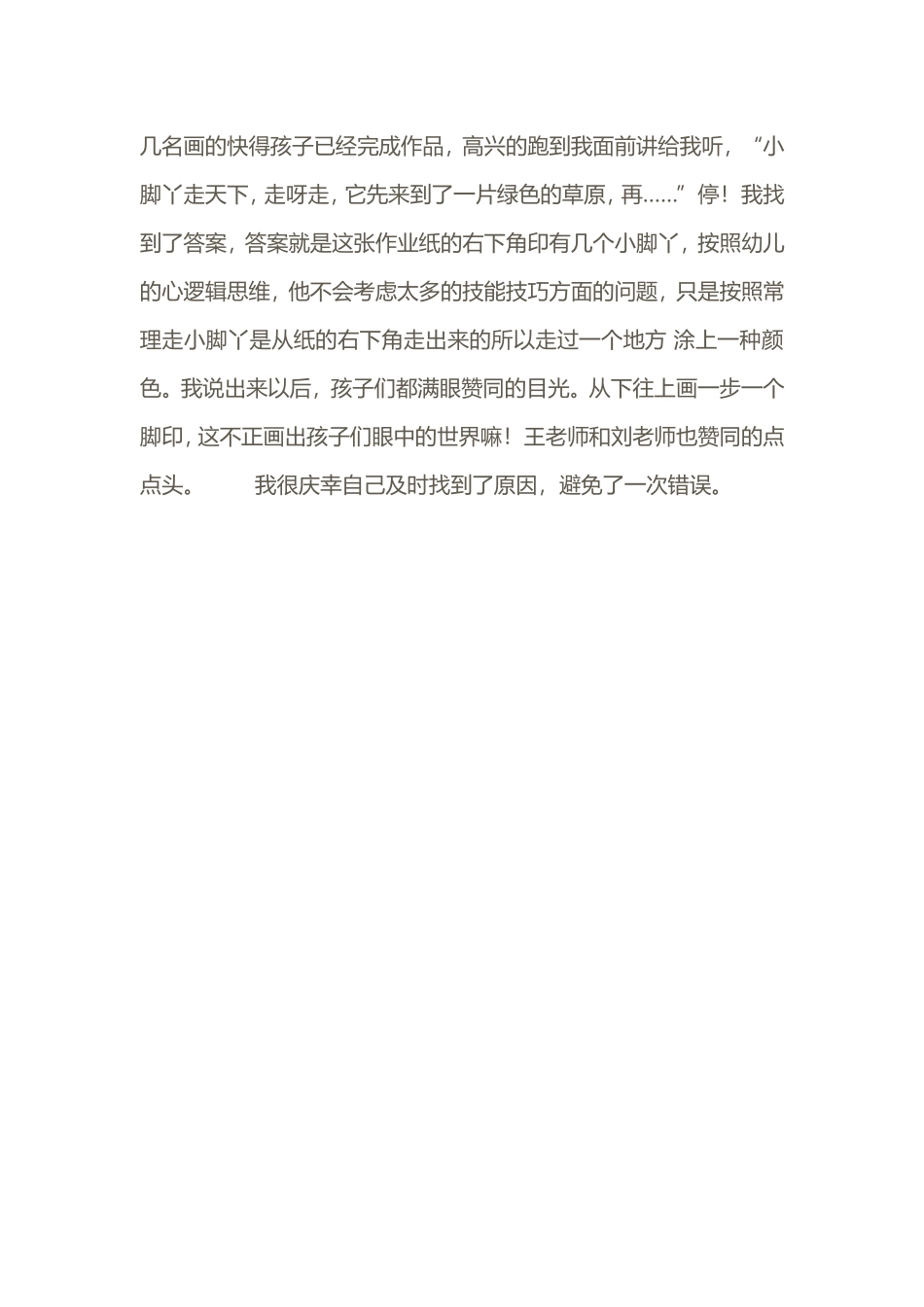 几名画的快得孩子已经完成作品，高兴的跑到我面前讲给我听，“小脚丫走天下，走呀走，它先来到了一片绿色的草原，再……”停！我找到了答案，答案就是这张作业纸的右下角印有几个小脚丫，按照幼儿的心逻辑思维，他不会考虑太多的技能技巧方面的问题，只是按照常理走小脚丫是从纸的右下角走出来的所以走过一个地方 涂上一种颜色。我说出来以后，孩子们都满眼赞同的目光。从下往上画一步一个脚印，这不正画出孩子们眼中的世界嘛！王老师和刘老师也赞同的点点头。 我很庆幸自己及时找到了原因，避免了一次错误。